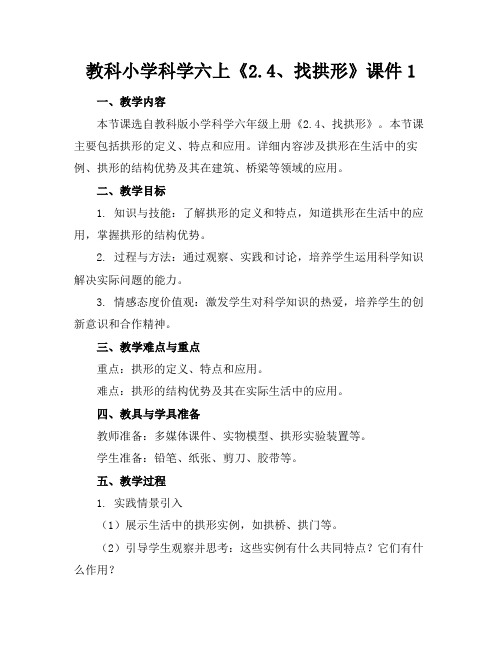 教科小学科学六上《2.4、找拱形》课件 1

一、教学内容

本节课选自教科版小学科学六年级上册《2.4、找拱形》。本节课主要包括拱形的定义、特点和应用。详细内容涉及拱形在生活中的实例、拱形的结构优势及其在建筑、桥梁等领域的应用。

二、教学目标

1. 知识与技能：了解拱形的定义和特点，知道拱形在生活中的应用，掌握拱形的结构优势。

2. 过程与方法：通过观察、实践和讨论，培养学生运用科学知识解决实际问题的能力。

3. 情感态度价值观：激发学生对科学知识的热爱，培养学生的创新意识和合作精神。

三、教学难点与重点

重点：拱形的定义、特点和应用。

难点：拱形的结构优势及其在实际生活中的应用。

四、教具与学具准备

教师准备：多媒体课件、实物模型、拱形实验装置等。

学生准备：铅笔、纸张、剪刀、胶带等。

五、教学过程

1. 实践情景引入

（1）展示生活中的拱形实例，如拱桥、拱门等。

（2）引导学生观察并思考：这些实例有什么共同特点？它们有什么作用？